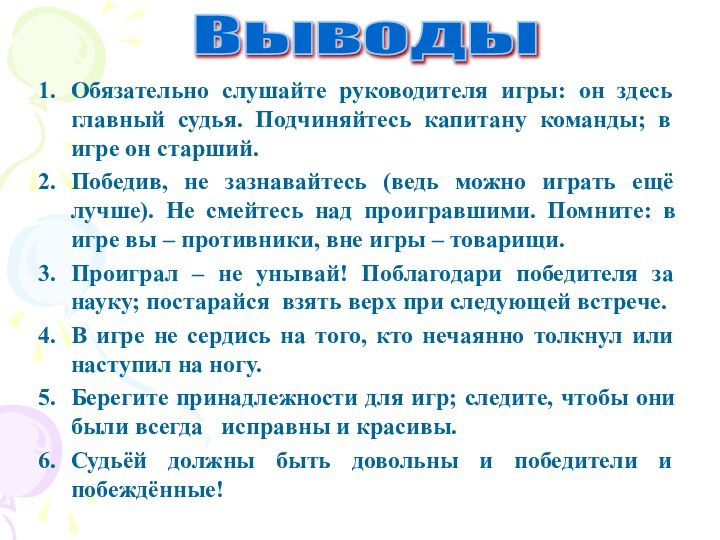 Выводы

1. Обязательно слушайте руководителя игры: он здесь главный судья. Подчиняйтесь капитану команды; в игре он старший.

2. Победив, не зазнавайтесь (ведь можно играть ещё лучше). Не смейтесь над проигравшими. Помните: в игре вы – противники, вне игры – товарищи.

3. Проиграл – не унывай! Поблагодари победителя за науку; постарайся взять верх при следующей встрече.

4. В игре не сердись на того, кто нечаянно толкнул или наступил на ногу.

5. Берегите принадлежности для игр; следите, чтобы они были всегда исправны и красивы.

6. Судьёй должны быть довольны и победители и побеждённые!